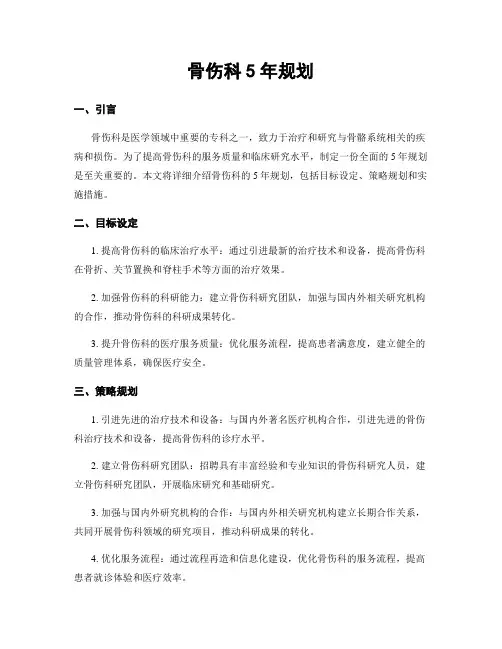 骨伤科 5 年规划

一、引言

骨伤科是医学领域中重要的专科之一，致力于治疗和研究与骨骼系统相关的疾病和损伤。为了提高骨伤科的服务质量和临床研究水平，制定一份全面的 5 年规划是至关重要的。本文将详细介绍骨伤科的 5 年规划，包括目标设定、策略规划和实施措施。

二、目标设定

1. 提高骨伤科的临床治疗水平：通过引进最新的治疗技术和设备，提高骨伤科在骨折、关节置换和脊柱手术等方面的治疗效果。

2. 加强骨伤科的科研能力：建立骨伤科研究团队，加强与国内外相关研究机构的合作，推动骨伤科的科研成果转化。

3. 提升骨伤科的医疗服务质量：优化服务流程，提高患者满意度，建立健全的质量管理体系，确保医疗安全。

三、策略规划

1. 引进先进的治疗技术和设备：与国内外著名医疗机构合作，引进先进的骨伤科治疗技术和设备，提高骨伤科的诊疗水平。

2. 建立骨伤科研究团队：招聘具有丰富经验和专业知识的骨伤科研究人员，建立骨伤科研究团队，开展临床研究和基础研究。

3. 加强与国内外研究机构的合作：与国内外相关研究机构建立长期合作关系，共同开展骨伤科领域的研究项目，推动科研成果的转化。

4. 优化服务流程：通过流程再造和信息化建设，优化骨伤科的服务流程，提高患者就诊体验和医疗效率。